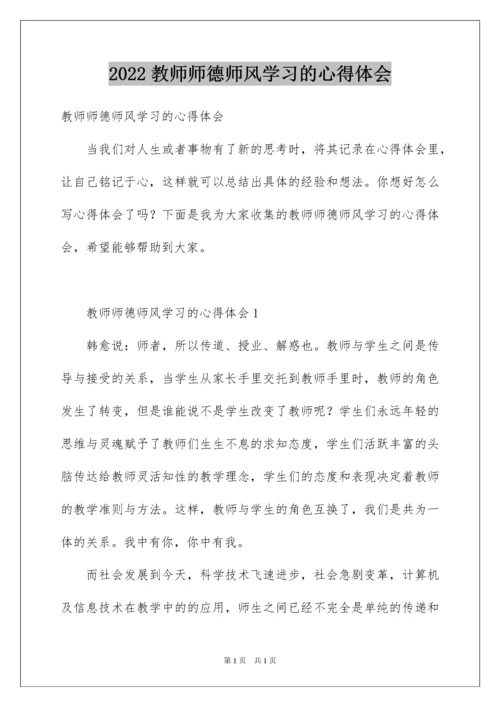 2022 教师师德师风学习的心得体会

教师师德师风学习的心得体会

当我们对人生或者事物有了新的思考时，将其记录在心得体会里，让自己铭记于心，这样就可以总结出具体的经验和想法。你想好怎么写心得体会了吗？下面是我为大家收集的教师师德师风学习的心得体会，希望能够帮助到大家。

教师师德师风学习的心得体会 1

韩愈说：师者，所以传道、授业、解惑也。教师与学生之间是传导与接受的关系，当学生从家长手里交托到教师手里时，教师的角色发生了转变，但是谁能说不是学生改变了教师呢？学生们永远年轻的思维与灵魂赋予了教师们生生不息的求知态度，学生们活跃丰富的头脑传达给教师灵活知性的教学理念，学生们的态度和表现决定着教师的教学准则与方法。这样，教师与学生的角色互换了，我们是共为一体的关系。我中有你，你中有我。

而社会发展到今天，科学技术飞速进步，社会急剧变革，计算机及信息技术在教学中的的应用，师生之间已经不完全是单纯的传递和

第 1 页　共 1 页